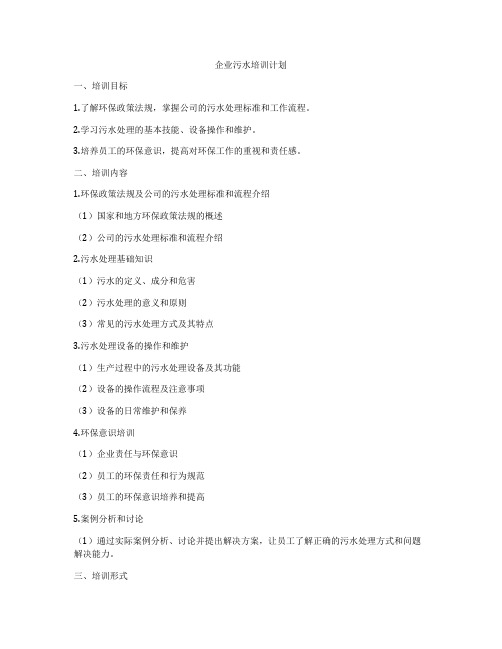 企业污水培训计划

一、培训目标

1.了解环保政策法规，掌握公司的污水处理标准和工作流程。

2.学习污水处理的基本技能、设备操作和维护。

3.培养员工的环保意识，提高对环保工作的重视和责任感。

二、培训内容

1.环保政策法规及公司的污水处理标准和流程介绍

（1）国家和地方环保政策法规的概述

（2）公司的污水处理标准和流程介绍

2.污水处理基础知识

（1）污水的定义、成分和危害

（2）污水处理的意义和原则

（3）常见的污水处理方式及其特点

3.污水处理设备的操作和维护

（1）生产过程中的污水处理设备及其功能

（2）设备的操作流程及注意事项

（3）设备的日常维护和保养

4.环保意识培训

（1）企业责任与环保意识

（2）员工的环保责任和行为规范

（3）员工的环保意识培养和提高

5.案例分析和讨论

（1）通过实际案例分析、讨论并提出解决方案，让员工了解正确的污水处理方式和问题解决能力。

三、培训形式